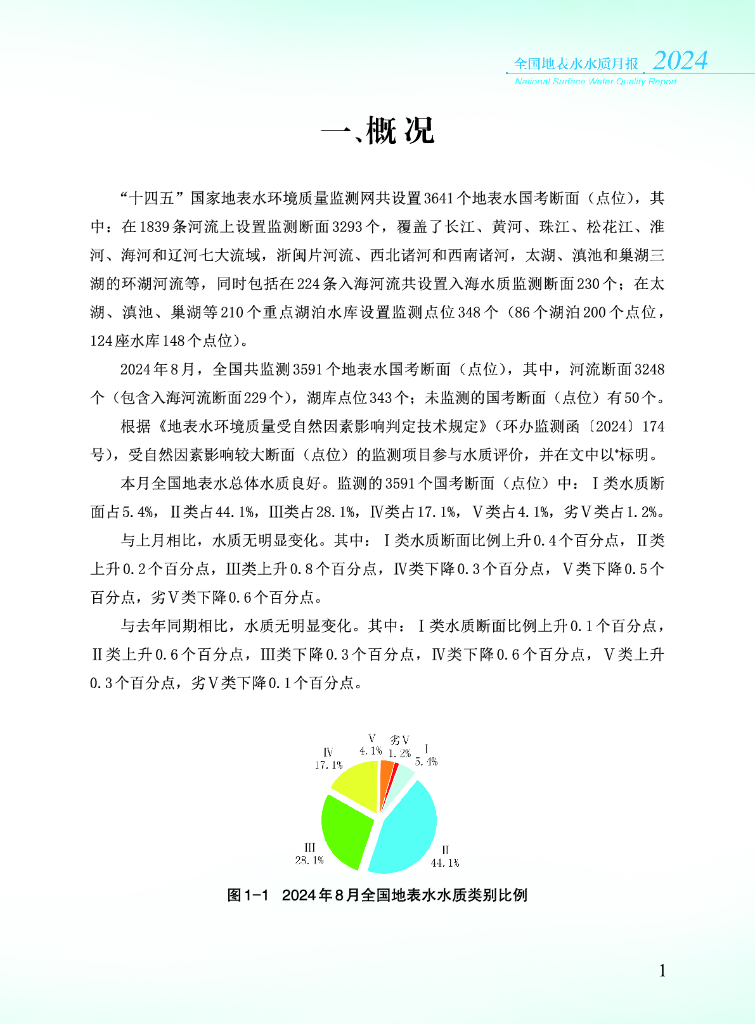 全国地表水水质月报 2024
National Surface Water Quality Report

一、概况

“十四五”国家地表水环境质量监测网共设置3641个地表水国考断面（点位），其中：在1839条河流上设置监测断面3293个，覆盖了长江、黄河、珠江、松花江、淮河、海河和辽河七大流域，浙闽片河流、西北诸河和西南诸河，太湖、滇池和巢湖三湖的环湖河流等，同时包括在224条入海河流共设置入海水质监测断面230个；在太湖、滇池、巢湖等210个重点湖泊水库设置监测点位348个（86个湖泊200个点位，124座水库148个点位）。

2024年8月，全国共监测3591个地表水国考断面（点位），其中，河流断面3248个（包含入海河流断面229个），湖库点位343个；未监测的国考断面（点位）有50个。

根据《地表水环境质量受自然因素影响判定技术规定》（环办监测函〔2024〕174号），受自然因素影响较大断面（点位）的监测项目参与水质评价，并在文中以*标明。

本月全国地表水总体水质良好。监测的3591个国考断面（点位）中：Ⅰ类水质断面占5.4%，Ⅱ类占44.1%，Ⅲ类占28.1%，Ⅳ类占17.1%，Ⅴ类占4.1%，劣Ⅴ类占1.2%。

与上月相比，水质无明显变化。其中：Ⅰ类水质断面比例上升0.4个百分点，Ⅱ类上升0.2个百分点，Ⅲ类上升0.8个百分点，Ⅳ类下降0.3个百分点，Ⅴ类下降0.5个百分点，劣Ⅴ类下降0.6个百分点。

与去年同期相比，水质无明显变化。其中：Ⅰ类水质断面比例上升0.1个百分点，Ⅱ类上升0.6个百分点，Ⅲ类下降0.3个百分点，Ⅳ类下降0.6个百分点，Ⅴ类上升0.3个百分点，劣Ⅴ类下降0.1个百分点。

Ⅴ 4.1%
劣Ⅴ 1.2%
Ⅰ 5.4%
Ⅳ 17.1%
Ⅲ 28.1%
Ⅱ 44.1%

图1-1 2024年8月全国地表水水质类别比例

1